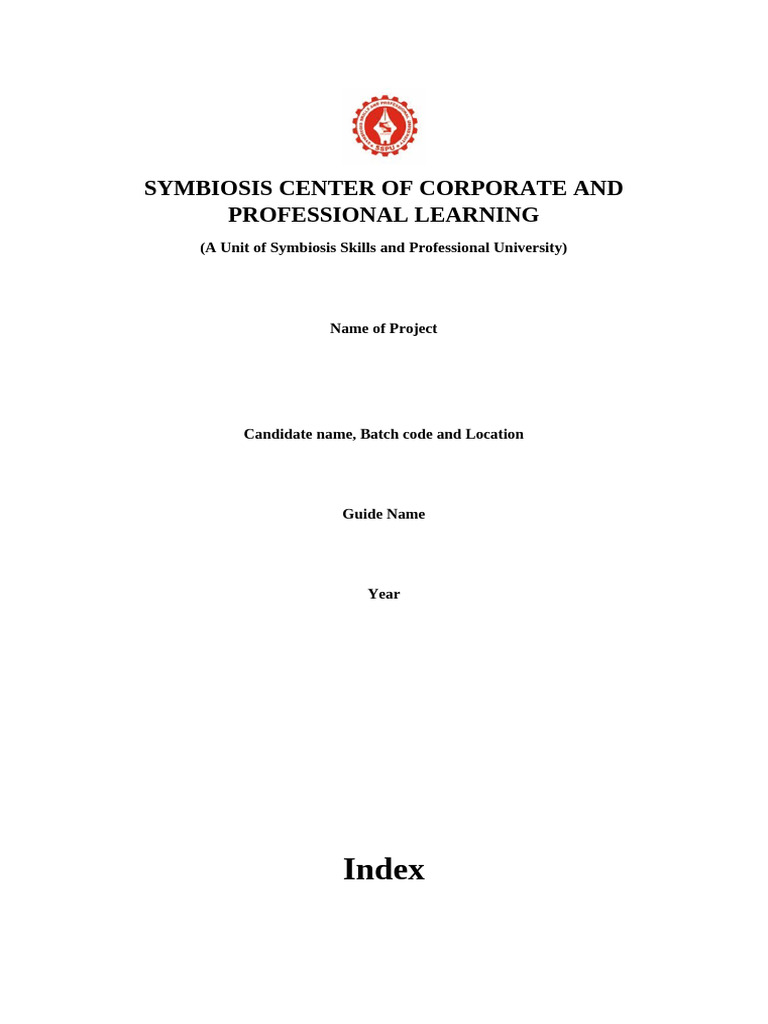 SSPU

SYMBIOSIS CENTER OF CORPORATE AND PROFESSIONAL LEARNING

(A Unit of Symbiosis Skills and Professional University)

Name of Project

Candidate name, Batch code and Location

Guide Name

Year

Index